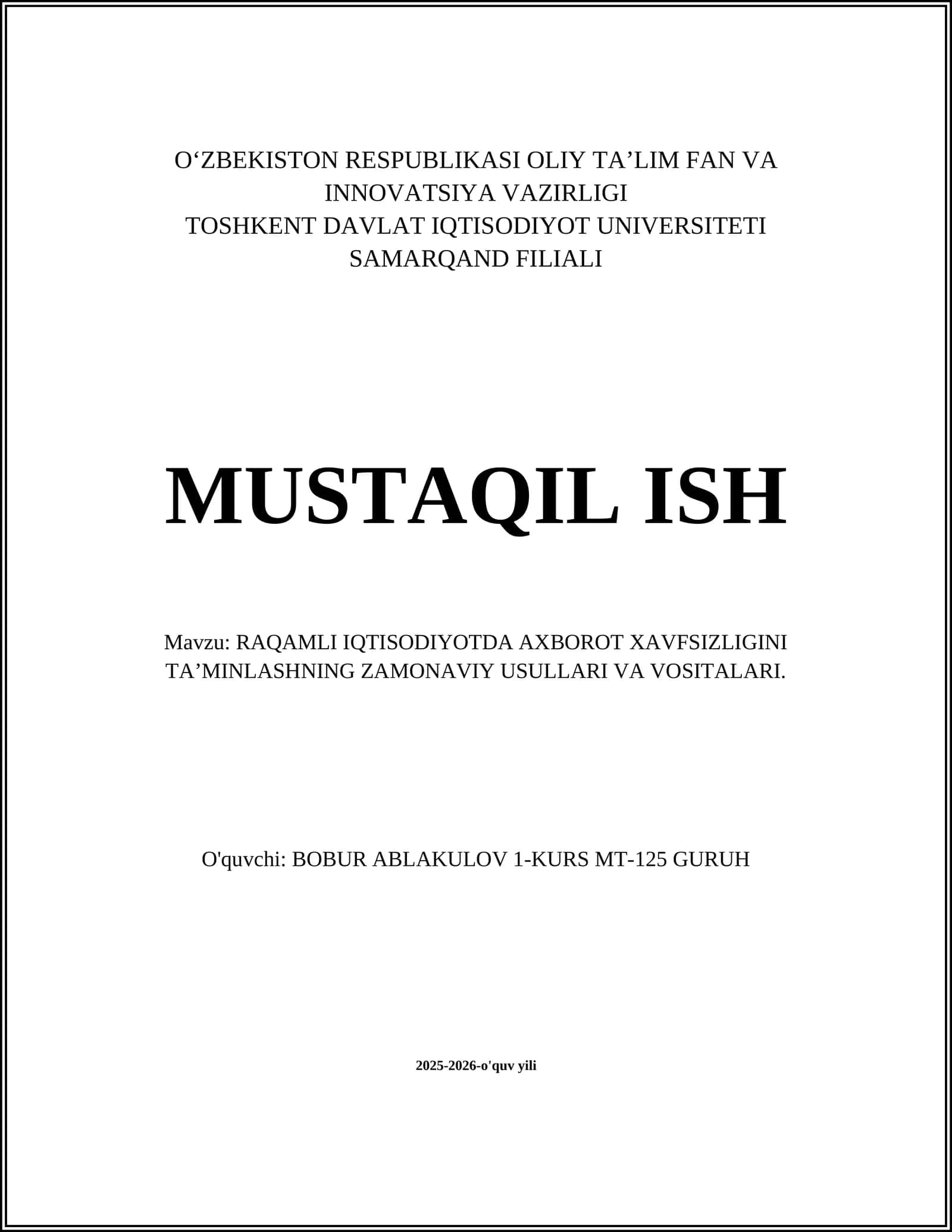 O‘ZBEKISTON RESPUBLIKASI OLIY TA’LIM FAN VA INNOVATSIYA VAZIRLIGI
TOSHKENT DAVLAT IQTISODIYOT UNIVERSITETI SAMARQAND FILIALI

MUSTAQIL ISH

Mavzu: RAQAMLI IQTISODIYOTDA AXBOROT XAVFSIZLIGINI TA’MINLASHNING ZAMONAVIY USULLARI VA VOSITALARI.

O'quvchi: BOBUR ABLAKULOV 1-KURS MT-125 GURUH

2025-2026-o'quv yili